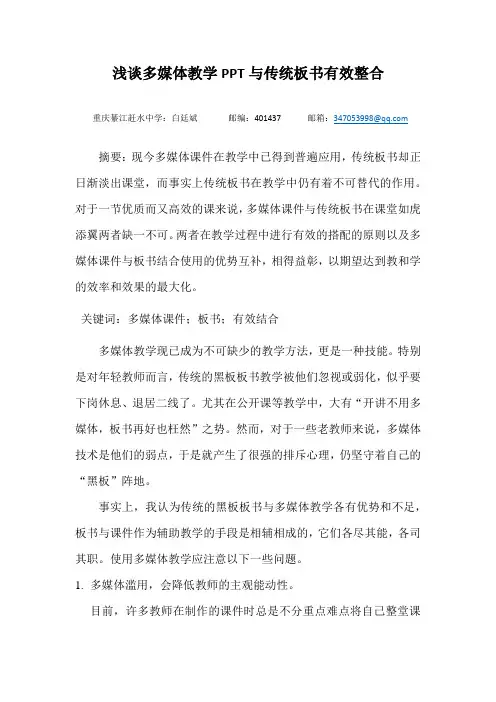 浅谈多媒体教学 PPT 与传统板书有效整合

重庆綦江赶水中学：白廷斌　　邮编：401437　　邮箱：347053998@qq.com

摘要：现今多媒体课件在教学中已得到普遍应用，传统板书却正日渐淡出课堂，而事实上传统板书在教学中仍有着不可替代的作用。对于一节优质而又高效的课来说，多媒体课件与传统板书在课堂如虎添翼两者缺一不可。两者在教学过程中进行有效的搭配的原则以及多媒体课件与板书结合使用的优势互补，相得益彰，以期望达到教和学的效率和效果的最大化。

关键词：多媒体课件；板书；有效结合

多媒体教学现已成为不可缺少的教学方法，更是一种技能。特别是对年轻教师而言，传统的黑板板书教学被他们忽视或弱化，似乎要下岗休息、退居二线了。尤其在公开课等教学中，大有“开讲不用多媒体，板书再好也枉然”之势。然而，对于一些老教师来说，多媒体技术是他们的弱点，于是就产生了很强的排斥心理，仍坚守着自己的“黑板”阵地。

事实上，我认为传统的黑板板书与多媒体教学各有优势和不足，板书与课件作为辅助教学的手段是相辅相成的，它们各尽其能，各司其职。使用多媒体教学应注意以下一些问题。

1. 多媒体滥用，会降低教师的主观能动性。

目前，许多教师在制作的课件时总是不分重点难点将自己整堂课